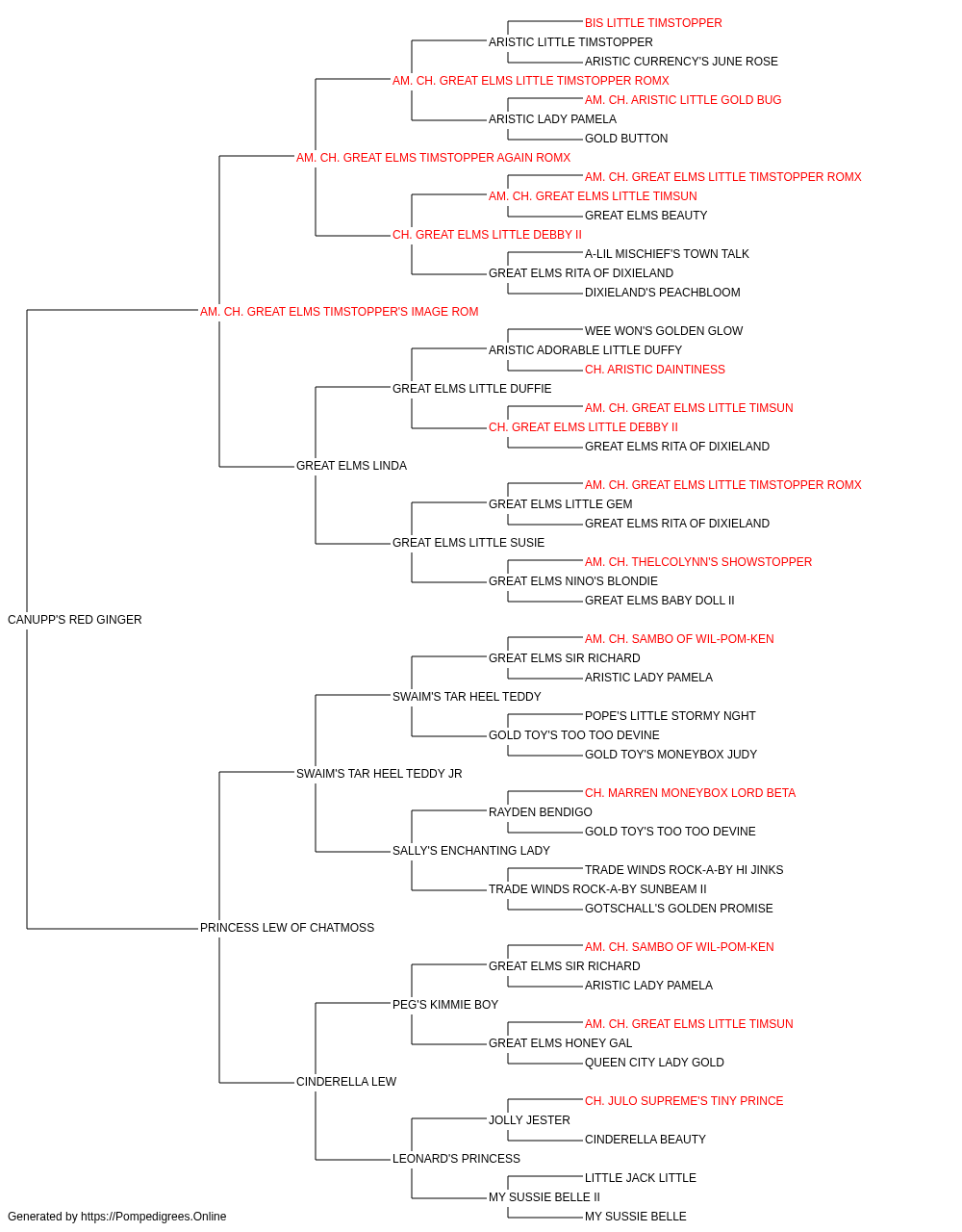 BIS LITTLE TIMSTOPPER
ARISTIC LITTLE TIMSTOPPER
ARISTIC CURRENCY'S JUNE ROSE
AM. CH. GREAT ELMS LITTLE TIMSTOPPER ROMX
AM. CH. ARISTIC LITTLE GOLD BUG
ARISTIC LADY PAMELA
GOLD BUTTON
AM. CH. GREAT ELMS TIMSTOPPER AGAIN ROMX
AM. CH. GREAT ELMS LITTLE TIMSTOPPER ROMX
AM. CH. GREAT ELMS LITTLE TIMSUN
GREAT ELMS BEAUTY
CH. GREAT ELMS LITTLE DEBBY II
A-LIL MISCHIEF'S TOWN TALK
GREAT ELMS RITA OF DIXIELAND
DIXIELAND'S PEACHBLOOM
AM. CH. GREAT ELMS TIMSTOPPER'S IMAGE ROM
WEE WON'S GOLDEN GLOW
ARISTIC ADORABLE LITTLE DUFFY
CH. ARISTIC DAINTINESS
GREAT ELMS LITTLE DUFFIE
AM. CH. GREAT ELMS LITTLE TIMSUN
CH. GREAT ELMS LITTLE DEBBY II
GREAT ELMS RITA OF DIXIELAND
GREAT ELMS LINDA
AM. CH. GREAT ELMS LITTLE TIMSTOPPER ROMX
GREAT ELMS LITTLE GEM
GREAT ELMS RITA OF DIXIELAND
GREAT ELMS LITTLE SUSIE
AM. CH. THELCOLYNN'S SHOWSTOPPER
GREAT ELMS NINO'S BLONDIE
GREAT ELMS BABY DOLL II
CANUPP'S RED GINGER
AM. CH. SAMBO OF WIL-POM-KEN
GREAT ELMS SIR RICHARD
ARISTIC LADY PAMELA
SWAIM'S TAR HEEL TEDDY
POPE'S LITTLE STORMY NGHT
GOLD TOY'S TOO TOO DEVINE
GOLD TOY'S MONEYBOX JUDY
SWAIM'S TAR HEEL TEDDY JR
CH. MARREN MONEYBOX LORD BETA
RAYDEN BENDIGO
GOLD TOY'S TOO TOO DEVINE
SALLY'S ENCHANTING LADY
TRADE WINDS ROCK-A-BY HI JINKS
TRADE WINDS ROCK-A-BY SUNBEAM II
GOTSCHALL'S GOLDEN PROMISE
PRINCESS LEW OF CHATMOSS
AM. CH. SAMBO OF WIL-POM-KEN
GREAT ELMS SIR RICHARD
ARISTIC LADY PAMELA
PEG'S KIMMIE BOY
AM. CH. GREAT ELMS LITTLE TIMSUN
GREAT ELMS HONEY GAL
QUEEN CITY LADY GOLD
CINDERELLA LEW
CH. JULO SUPREME'S TINY PRINCE
JOLLY JESTER
CINDERELLA BEAUTY
LEONARD'S PRINCESS
LITTLE JACK LITTLE
MY SUSSIE BELLE II
MY SUSSIE BELLE
Generated by https://Pompedigrees.Online